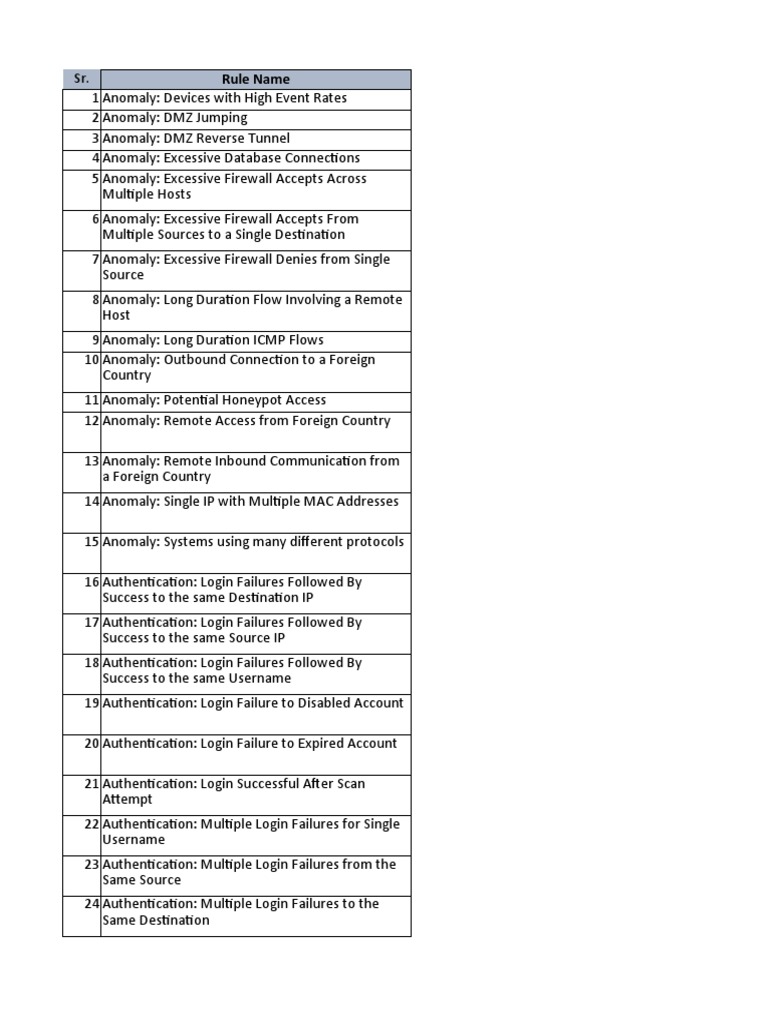 | Sr. | Rule Name |
|---|---|
| 1 | Anomaly: Devices with High Event Rates |
| 2 | Anomaly: DMZ Jumping |
| 3 | Anomaly: DMZ Reverse Tunnel |
| 4 | Anomaly: Excessive Database Connections |
| 5 | Anomaly: Excessive Firewall Accepts Across Multiple Hosts |
| 6 | Anomaly: Excessive Firewall Accepts From Multiple Sources to a Single Destination |
| 7 | Anomaly: Excessive Firewall Denies from Single Source |
| 8 | Anomaly: Long Duration Flow Involving a Remote Host |
| 9 | Anomaly: Long Duration ICMP Flows |
| 10 | Anomaly: Outbound Connection to a Foreign Country |
| 11 | Anomaly: Potential Honeypot Access |
| 12 | Anomaly: Remote Access from Foreign Country |
| 13 | Anomaly: Remote Inbound Communication from a Foreign Country |
| 14 | Anomaly: Single IP with Multiple MAC Addresses |
| 15 | Anomaly: Systems using many different protocols |
| 16 | Authentication: Login Failures Followed By Success to the same Destination IP |
| 17 | Authentication: Login Failures Followed By Success to the same Source IP |
| 18 | Authentication: Login Failures Followed By Success to the same Username |
| 19 | Authentication: Login Failure to Disabled Account |
| 20 | Authentication: Login Failure to Expired Account |
| 21 | Authentication: Login Successful After Scan Attempt |
| 22 | Authentication: Multiple Login Failures for Single Username |
| 23 | Authentication: Multiple Login Failures from the Same Source |
| 24 | Authentication: Multiple Login Failures to the Same Destination |